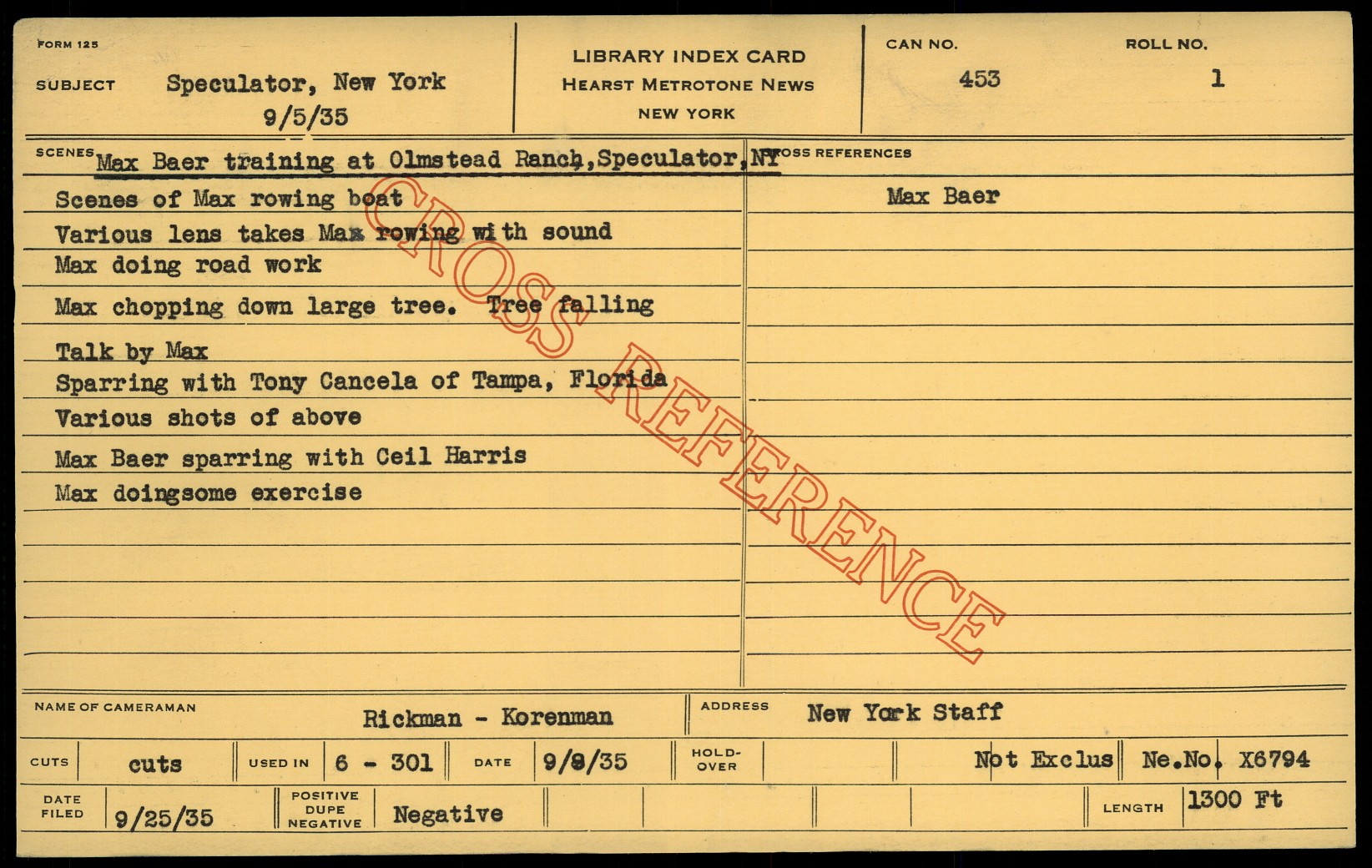 FORM 125

SUBJECT Speculator, New York
9/5/35

LIBRARY INDEX CARD
HEARST METROTONE NEWS
NEW YORK

CAN NO.
453

ROLL NO.
1

SCENES Max Baer training at Olmstead Ranch,Speculator,NY

Scenes of Max rowing boat
Various lens takes Max rowing with sound
Max doing road work
Max chopping down large tree. Tree falling
Talk by Max
Sparring with Tony Cancela of Tampa, Florida
Various shots of above
Max Baer sparring with Ceil Harris
Max doingsome exercise

CROSS REFERENCES
Max Baer

NAME OF CAMERAMAN Rickman - Korenman
ADDRESS New York Staff

CUTS cuts
USED IN 6 - 301
DATE 9/9/35
HOLD-OVER
Not Exclus
Ne.No. X6794

DATE FILED 9/25/35
POSITIVE DUPE NEGATIVE Negative
LENGTH 1300 Ft

CROSS REFERENCE